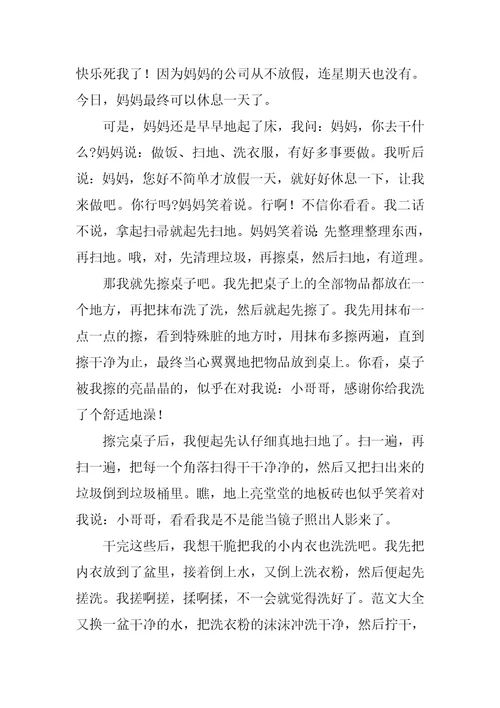 快乐死我了！因为妈妈的公司从不放假，连星期天也没有。今日，妈妈最终可以休息一天了。

可是，妈妈还是早早地起了床，我问：妈妈，你去干什么?妈妈说：做饭、扫地、洗衣服，有好多事要做。我听后说：妈妈，您好不简单才放假一天，就好好休息一下，让我来做吧。你行吗?妈妈笑着说。行啊！不信你看看。我二话不说，拿起扫帚就起先扫地。妈妈笑着说 先整理整理东西，再扫地。哦，对，先清理垃圾，再擦桌，然后扫地，有道理。

那我就先擦桌子吧。我先把桌子上的全部物品都放在一个地方，再把抹布洗了洗，然后就起先擦了。我先用抹布一点一点的擦，看到特殊脏的地方时，用抹布多擦两遍，直到擦干净为止，最终当心翼翼地把物品放到桌上。你看，桌子被我擦的亮晶晶的，似乎在对我说：小哥哥，感谢你给我洗了个舒适地澡！

擦完桌子后，我便起先认仔细真地扫地了。扫一遍，再扫一遍，把每一个角落扫得干干净净的，然后又把扫出来的垃圾倒到垃圾桶里。瞧，地上亮堂堂的地板砖也似乎笑着对我说：小哥哥，看看我是不是能当镜子照出人影来了。

干完这些后，我想干脆把我的小内衣也洗洗吧。我先把内衣放到了盆里，接着倒上水，又倒上洗衣粉，然后便起先搓洗。我搓啊搓，揉啊揉，不一会就觉得洗好了。范文大全又换一盆干净的水，把洗衣粉的沫沫冲洗干净，然后拧干，